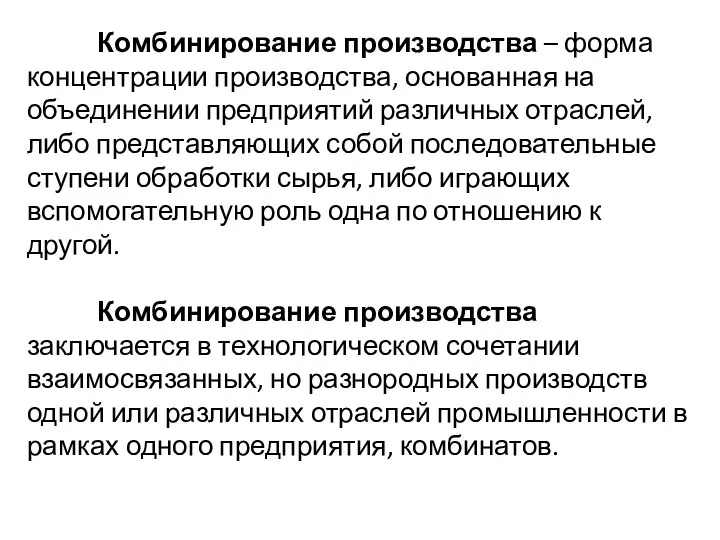 Комбинирование производства – форма концентрации производства, основанная на объединении предприятий различных отраслей, либо представляющих собой последовательные ступени обработки сырья, либо играющих вспомогательную роль одна по отношению к другой.

Комбинирование производства заключается в технологическом сочетании взаимосвязанных, но разнородных производств одной или различных отраслей промышленности в рамках одного предприятия, комбинатов.